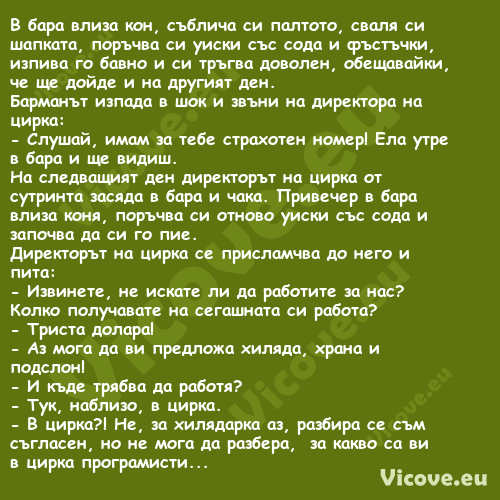 В бара влиза кон, съблича си палтото, сваля си шапката, поръчва си уиски със сода и фъстъчки, изпива го бавно и си тръгва доволен, обещавайки, че ще дойде и на другият ден.
Барманът изпада в шок и звъни на директора на цирка:
- Слушай, имам за тебе страхотен номер! Ела утре в бара и ще видиш.
На следващият ден директорът на цирка от сутринта засяда в бара и чака. Привечер в бара влиза коня, поръчва си отново уиски със сода и започва да си го пие.
Директорът на цирка се присламчва до него и пита:
- Извинете, не искате ли да работите за нас? Колко получавате на сегашната си работа?
- Триста долара!
- Аз мога да ви предложа хиляда, храна и подслон!
- И къде трябва да работя?
- Тук, наблизо, в цирка.
- В цирка?! Не, за хилядарка аз, разбира се съм съгласен, но не мога да разбера, за какво са ви в цирка програмисти...

Vicove.eu